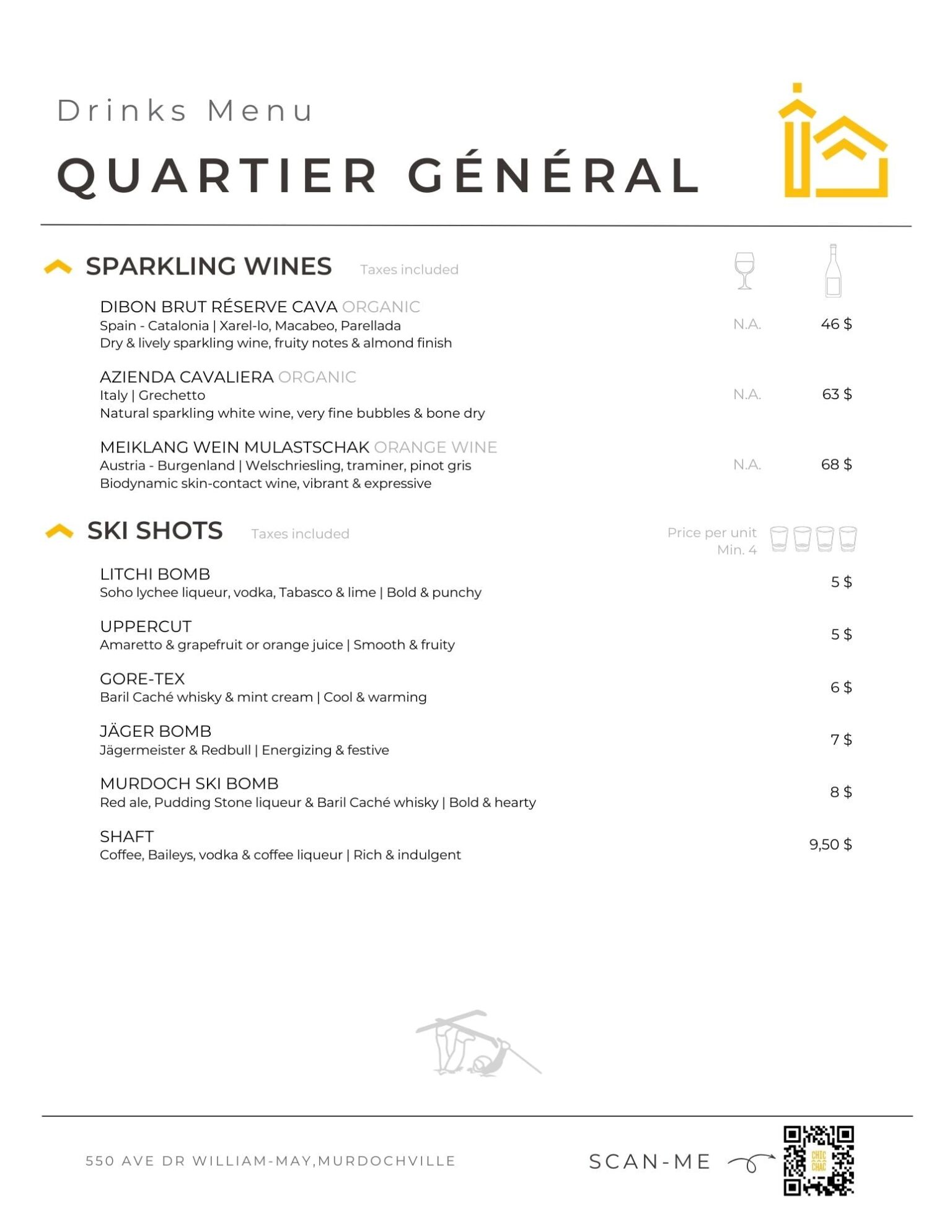 Drinks Menu

QUARTIER GÉNÉRAL

SPARKLING WINES Taxes included

DIBON BRUT RÉSERVE CAVA ORGANIC
Spain - Catalonia | Xarel-lo, Macabeo, Parellada
Dry & lively sparkling wine, fruity notes & almond finish
N.A. 46 $

AZIENDA CAVALIERA ORGANIC
Italy | Grechetto
Natural sparkling white wine, very fine bubbles & bone dry
N.A. 63 $

MEIKLANG WEIN MULASTSCHAK ORANGE WINE
Austria - Burgenland | Welschriesling, traminer, pinot gris
Biodynamic skin-contact wine, vibrant & expressive
N.A. 68 $

SKI SHOTS Taxes included
Price per unit
Min. 4

LITCHI BOMB
Soho lychee liqueur, vodka, Tabasco & lime | Bold & punchy
5 $

UPPERCUT
Amaretto & grapefruit or orange juice | Smooth & fruity
5 $

GORE-TEX
Baril Caché whisky & mint cream | Cool & warming
6 $

JÄGER BOMB
Jägermeister & Redbull | Energizing & festive
7 $

MURDOCH SKI BOMB
Red ale, Pudding Stone liqueur & Baril Caché whisky | Bold & hearty
8 $

SHAFT
Coffee, Baileys, vodka & coffee liqueur | Rich & indulgent
9,50 $

550 AVE DR WILLIAM-MAY,MURDOCHVILLE

SCAN-ME

CHIC CHAC